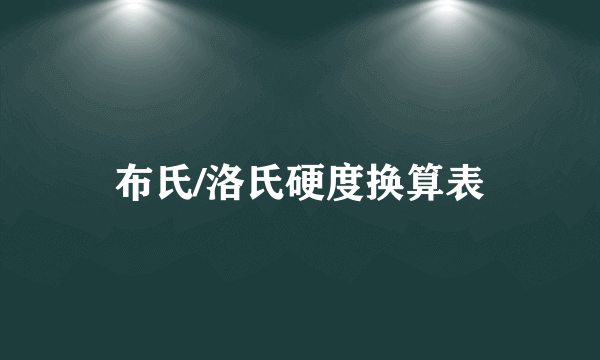 布氏/洛氏硬度换算表